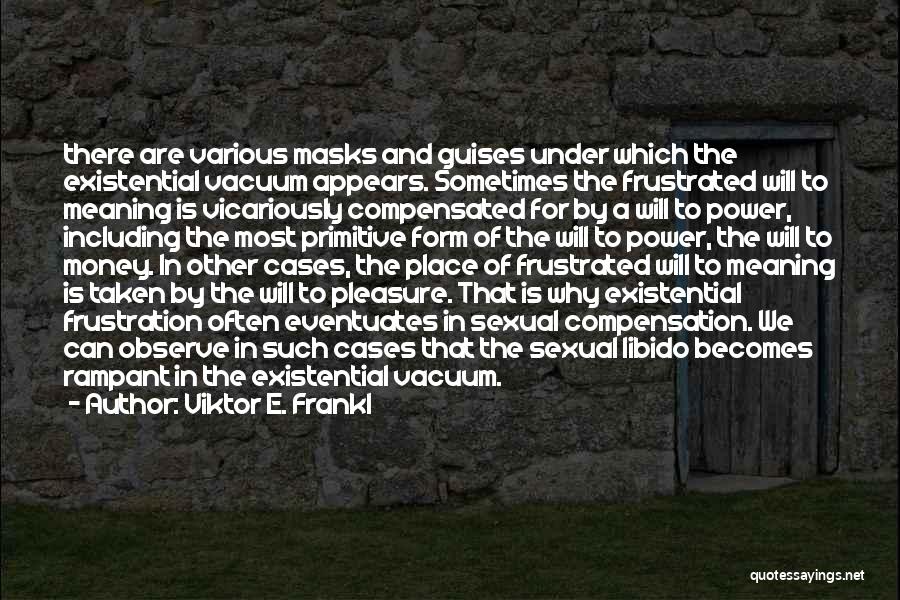 there are various masks and guises under which the existential vacuum appears. Sometimes the frustrated will to meaning is vicariously compensated for by a will to power, including the most primitive form of the will to power, the will to money. In other cases, the place of frustrated will to meaning is taken by the will to pleasure. That is why existential frustration often eventuates in sexual compensation. We can observe in such cases that the sexual libido becomes rampant in the existential vacuum.

- Author: Viktor E. Frankl

quotessayings.net